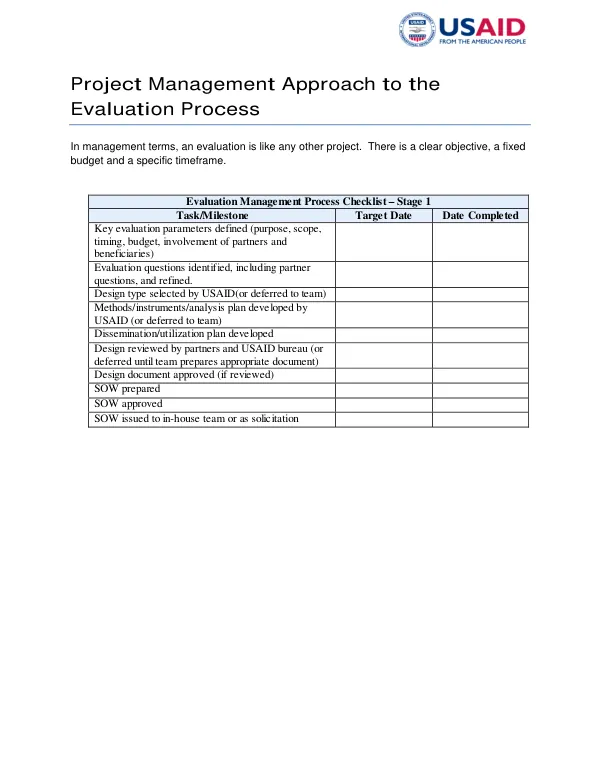 USAID
FROM THE AMERICAN PEOPLE

Project Management Approach to the Evaluation Process

In management terms, an evaluation is like any other project. There is a clear objective, a fixed budget and a specific timeframe.

| Evaluation Management Process Checklist – Stage 1 | | |
|---|---|---|
| Task/Milestone | Target Date | Date Completed |
| Key evaluation parameters defined (purpose, scope, timing, budget, involvement of partners and beneficiaries) | | |
| Evaluation questions identified, including partner questions, and refined. | | |
| Design type selected by USAID(or deferred to team) | | |
| Methods/instruments/analysis plan developed by USAID (or deferred to team) | | |
| Dissemination/utilization plan developed | | |
| Design reviewed by partners and USAID bureau (or deferred until team prepares appropriate document) | | |
| Design document approved (if reviewed) | | |
| SOW prepared | | |
| SOW approved | | |
| SOW issued to in-house team or as solicitation | | |